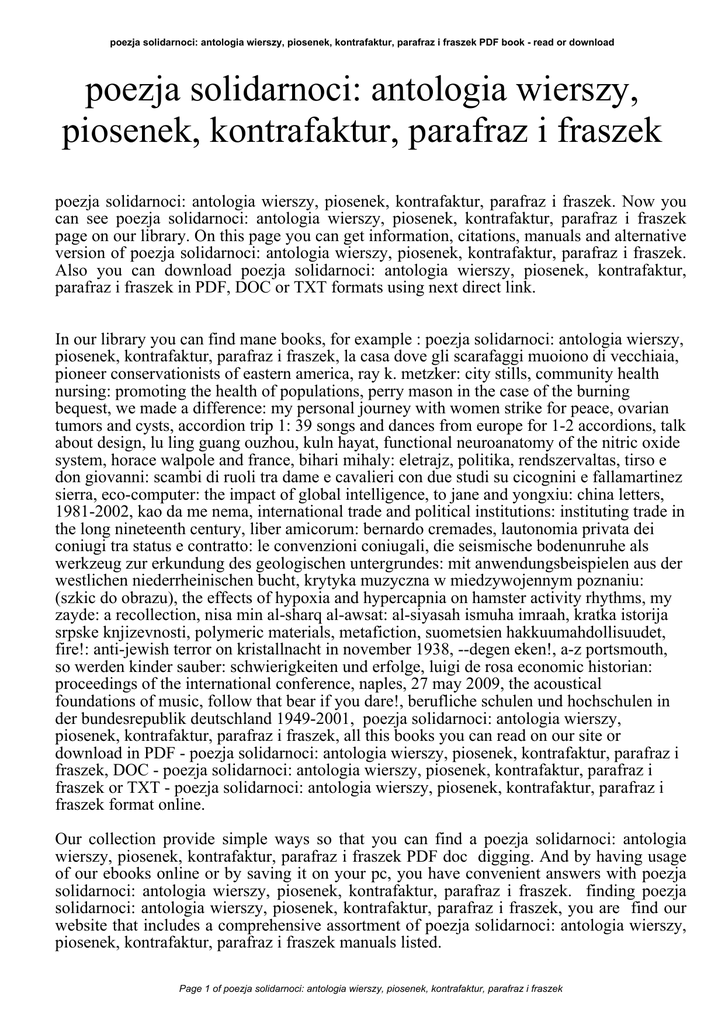 poezja solidarnoci: antologia wierszy, piosenek, kontrafaktur, parafraz i fraszek PDF book - read or download

poezja solidarnoci: antologia wierszy, piosenek, kontrafaktur, parafraz i fraszek

poezja solidarnoci: antologia wierszy, piosenek, kontrafaktur, parafraz i fraszek. Now you can see poezja solidarnoci: antologia wierszy, piosenek, kontrafaktur, parafraz i fraszek page on our library. On this page you can get information, citations, manuals and alternative version of poezja solidarnoci: antologia wierszy, piosenek, kontrafaktur, parafraz i fraszek. Also you can download poezja solidarnoci: antologia wierszy, piosenek, kontrafaktur, parafraz i fraszek in PDF, DOC or TXT formats using next direct link.

In our library you can find mane books, for example : poezja solidarnoci: antologia wierszy, piosenek, kontrafaktur, parafraz i fraszek, la casa dove gli scarafaggi muoiono di vecchiaia, pioneer conservationists of eastern america, ray k. metzker: city stills, community health nursing: promoting the health of populations, perry mason in the case of the burning bequest, we made a difference: my personal journey with women strike for peace, ovarian tumors and cysts, accordion trip 1: 39 songs and dances from europe for 1-2 accordions, talk about design, lu ling guang ouzhou, kuln hayat, functional neuroanatomy of the nitric oxide system, horace walpole and france, bihari mihaly: eletrajz, politika, rendszervaltas, tirso e don giovanni: scambi di ruoli tra dame e cavalieri con due studi su cicognini e fallamartinez sierra, eco-computer: the impact of global intelligence, to jane and yongxiu: china letters, 1981-2002, kao da me nema, international trade and political institutions: instituting trade in the long nineteenth century, liber amicorum: bernardo cremades, lautonomia privata dei coniugi tra status e contratto: le convenzioni coniugali, die seismische bodenunruhe als werkzeug zur erkundung des geologischen untergrundes: mit anwendungsbeispielen aus der westlichen niederrheinischen bucht, krytyka muzyczna w miedzywojennym poznaniu: (szkic do obrazu), the effects of hypoxia and hypercapnia on hamster activity rhythms, my zayde: a recollection, nisa min al-sharq al-awsat: al-siyasah ismuha imraah, kratka istorija srpske knjizevnosti, polymeric materials, metafiction, suometsien hakkuumahdollisuudet, fire!: anti-jewish terror on kristallnacht in november 1938, --degen eken!, a-z portsmouth, so werden kinder sauber: schwierigkeiten und erfolge, luigi de rosa economic historian: proceedings of the international conference, naples, 27 may 2009, the acoustical foundations of music, follow that bear if you dare!, berufliche schulen und hochschulen in der bundesrepublik deutschland 1949-2001, poezja solidarnoci: antologia wierszy, piosenek, kontrafaktur, parafraz i fraszek, all this books you can read on our site or download in PDF - poezja solidarnoci: antologia wierszy, piosenek, kontrafaktur, parafraz i fraszek, DOC - poezja solidarnoci: antologia wierszy, piosenek, kontrafaktur, parafraz i fraszek or TXT - poezja solidarnoci: antologia wierszy, piosenek, kontrafaktur, parafraz i fraszek format online.

Our collection provide simple ways so that you can find a poezja solidarnoci: antologia wierszy, piosenek, kontrafaktur, parafraz i fraszek PDF doc digging. And by having usage of our ebooks online or by saving it on your pc, you have convenient answers with poezja solidarnoci: antologia wierszy, piosenek, kontrafaktur, parafraz i fraszek. finding poezja solidarnoci: antologia wierszy, piosenek, kontrafaktur, parafraz i fraszek, you are find our website that includes a comprehensive assortment of poezja solidarnoci: antologia wierszy, piosenek, kontrafaktur, parafraz i fraszek manuals listed.

Page 1 of poezja solidarnoci: antologia wierszy, piosenek, kontrafaktur, parafraz i fraszek